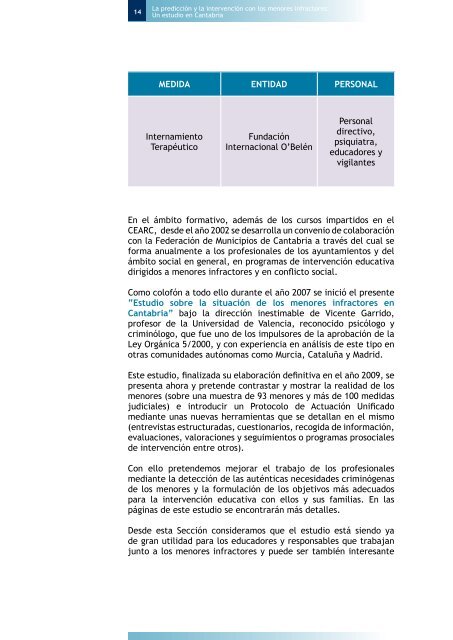 14 La predicción y la intervención con los menores infractores. Un estudio en Cantabria

| MEDIDA | ENTIDAD | PERSONAL |
|---|---|---|
| Internamiento Terapéutico | Fundación Internacional O'Belén | Personal directivo, psiquiatra, educadores y vigilantes |

En el ámbito formativo, además de los cursos impartidos en el CEARC, desde el año 2002 se desarrolla un convenio de colaboración con la Federación de Municipios de Cantabria a través del cual se forma anualmente a los profesionales de los ayuntamientos y del ámbito social en general, en programas de intervención educativa dirigidos a menores infractores y en conflicto social.

Como colofón a todo ello durante el año 2007 se inició el presente "Estudio sobre la situación de los menores infractores en Cantabria" bajo la dirección inestimable de Vicente Garrido, profesor de la Universidad de Valencia, reconocido psicólogo y criminólogo, que fue uno de los impulsores de la aprobación de la Ley Orgánica 5/2000, y con experiencia en análisis de este tipo en otras comunidades autónomas como Murcia, Cataluña y Madrid.

Este estudio, finalizada su elaboración definitiva en el año 2009, se presenta ahora y pretende contrastar y mostrar la realidad de los menores (sobre una muestra de 93 menores y más de 100 medidas judiciales) e introducir un Protocolo de Actuación Unificado mediante unas nuevas herramientas que se detallan en el mismo (entrevistas estructuradas, cuestionarios, recogida de información, evaluaciones, valoraciones y seguimientos o programas prosociales de intervención entre otros).

Con ello pretendemos mejorar el trabajo de los profesionales mediante la detección de las auténticas necesidades criminógenas de los menores y la formulación de los objetivos más adecuados para la intervención educativa con ellos y sus familias. En las páginas de este estudio se encontrarán más detalles.

Desde esta Sección consideramos que el estudio está siendo ya de gran utilidad para los educadores y responsables que trabajan junto a los menores infractores y puede ser también interesante